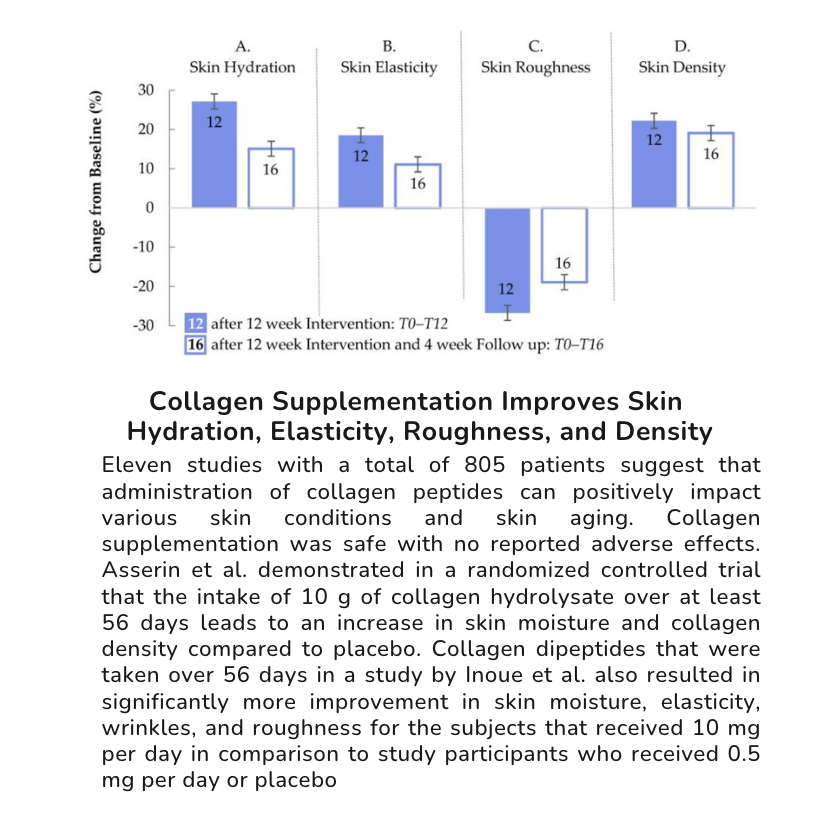 A. Skin Hydration

B. Skin Elasticity

C. Skin Roughness

D. Skin Density

Change from Baseline (%)

30
20
10
0
-10
-20
-30

12
16
12
16
12
16
12
16

12 after 12 week Intervention: T0–T12
16 after 12 week Intervention and 4 week Follow up: T0–T16

Collagen Supplementation Improves Skin Hydration, Elasticity, Roughness, and Density

Eleven studies with a total of 805 patients suggest that administration of collagen peptides can positively impact various skin conditions and skin aging. Collagen supplementation was safe with no reported adverse effects. Asserin et al. demonstrated in a randomized controlled trial that the intake of 10 g of collagen hydrolysate over at least 56 days leads to an increase in skin moisture and collagen density compared to placebo. Collagen dipeptides that were taken over 56 days in a study by Inoue et al. also resulted in significantly more improvement in skin moisture, elasticity, wrinkles, and roughness for the subjects that received 10 mg per day in comparison to study participants who received 0.5 mg per day or placebo